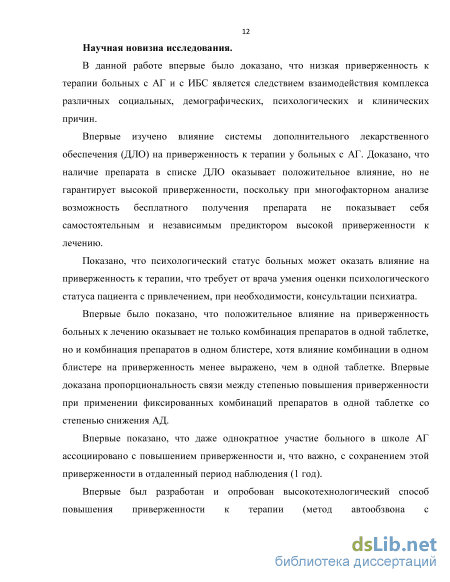 12

Научная новизна исследования.

В данной работе впервые было доказано, что низкая приверженность к терапии больных с АГ и с ИБС является следствием взаимодействия комплекса различных социальных, демографических, психологических и клинических причин.

Впервые изучено влияние системы дополнительного лекарственного обеспечения (ДЛО) на приверженность к терапии у больных с АГ. Доказано, что наличие препарата в списке ДЛО оказывает положительное влияние, но не гарантирует высокой приверженности, поскольку при многофакторном анализе возможность бесплатного получения препарата не показывает себя самостоятельным и независимым предиктором высокой приверженности к лечению.

Показано, что психологический статус больных может оказать влияние на приверженность к терапии, что требует от врача умения оценки психологического статуса пациента с привлечением, при необходимости, консультации психиатра.

Впервые было показано, что положительное влияние на приверженность больных к лечению оказывает не только комбинация препаратов в одной таблетке, но и комбинация препаратов в одном блистере, хотя влияние комбинации в одном блистере на приверженность менее выражено, чем в одной таблетке. Впервые доказана пропорциональность связи между степенью повышения приверженности при применении фиксированных комбинаций препаратов в одной таблетке со степенью снижения АД.

Впервые показано, что даже однократное участие больного в школе АГ ассоциировано с повышением приверженности и, что важно, с сохранением этой приверженности в отдаленный период наблюдения (1 год).

Впервые был разработан и опробован высокотехнологический способ повышения приверженности к терапии (метод автообзвона с

dsLib.net
библиотека диссертаций